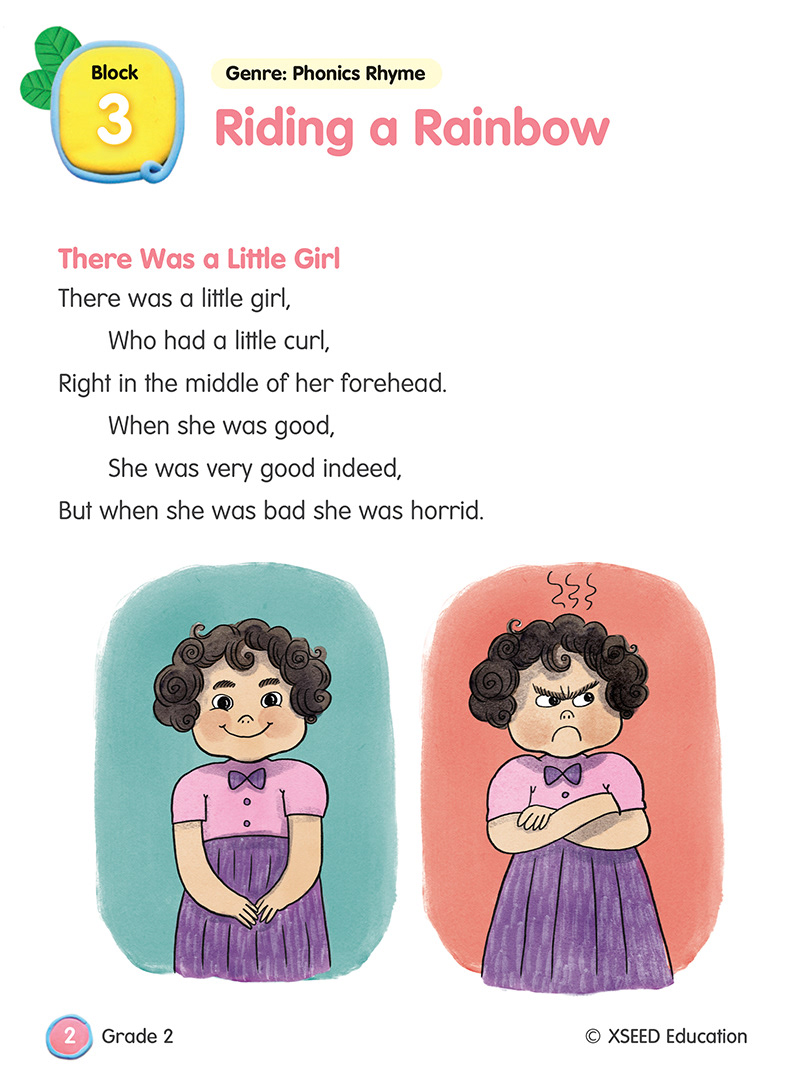 Block
3

Genre: Phonics Rhyme

Riding a Rainbow

There Was a Little Girl
There was a little girl,
Who had a little curl,
Right in the middle of her forehead.
When she was good,
She was very good indeed,
But when she was bad she was horrid.

2 Grade 2
© XSEED Education